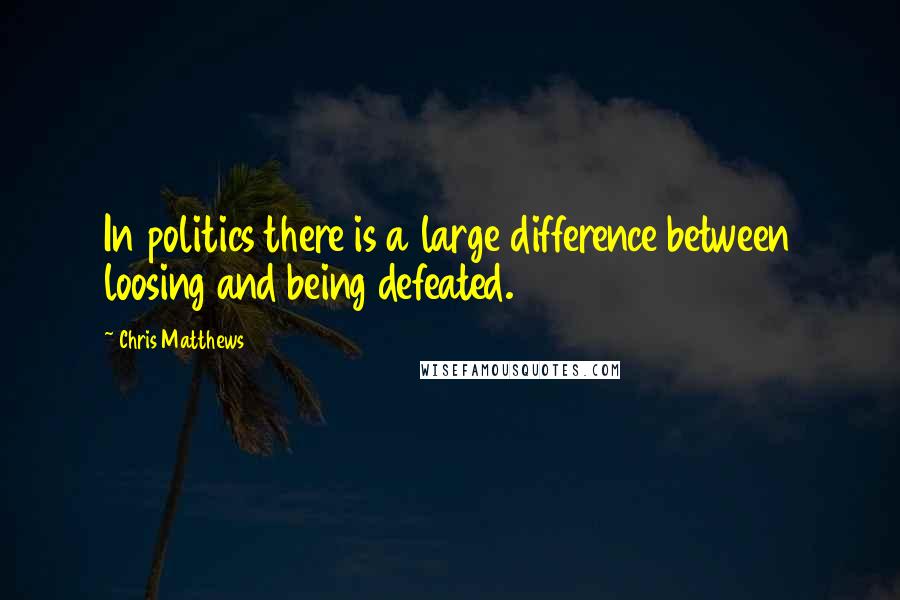 In politics there is a large difference between loosing and being defeated.

~ Chris Matthews

WISEFAMOUSQUOTES.COM